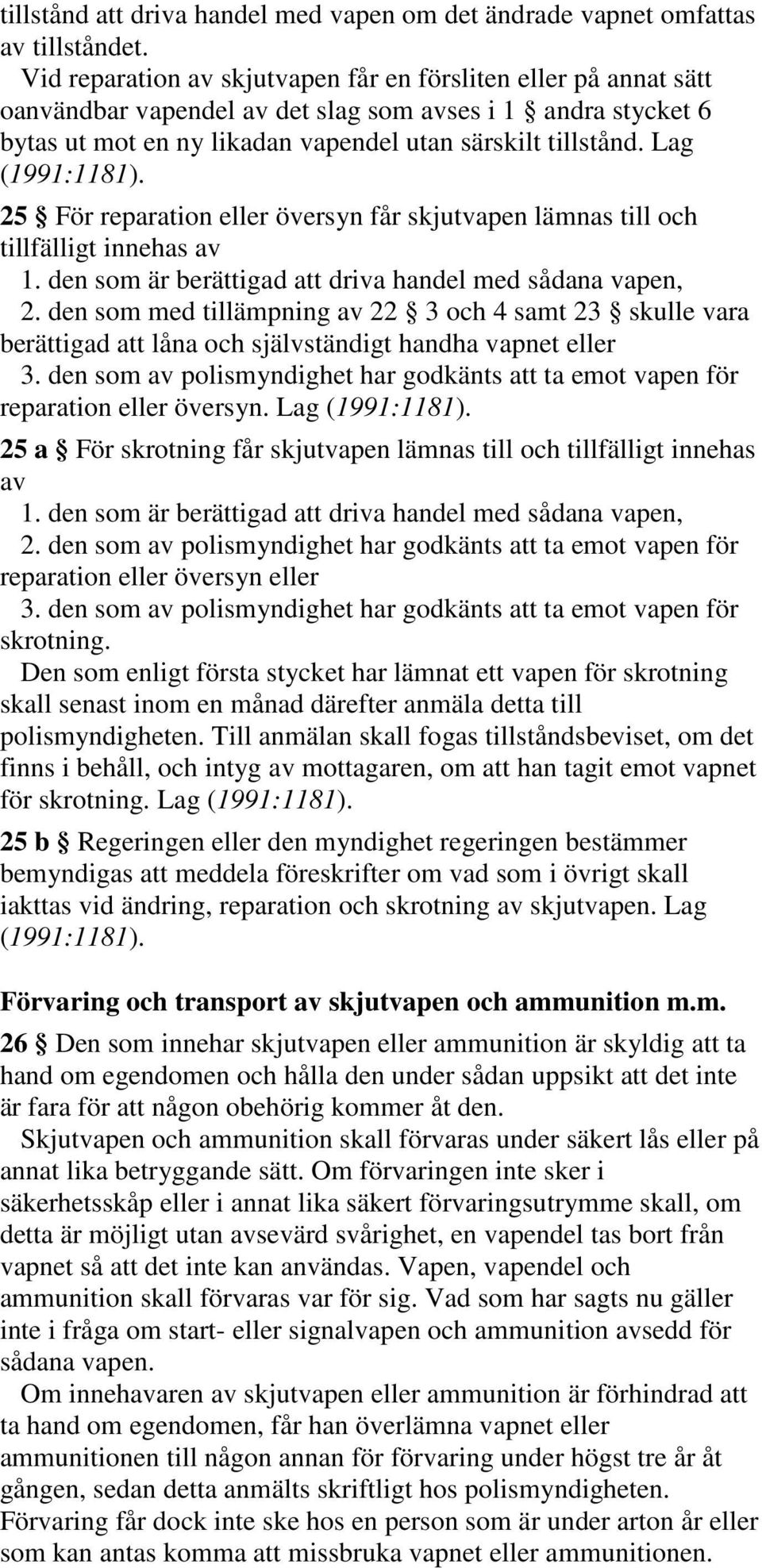 tillstånd att driva handel med vapen om det ändrade vapnet omfattas av tillståndet.

Vid reparation av skjutvapen får en försliten eller på annat sätt oanvändbar vapendel av det slag som avses i 1 § andra stycket 6 bytas ut mot en ny likadan vapendel utan särskilt tillstånd. Lag (1991:1181).

25 § För reparation eller översyn får skjutvapen lämnas till och tillfälligt innehas av

1. den som är berättigad att driva handel med sådana vapen,

2. den som med tillämpning av 22 § 3 och 4 samt 23 § skulle vara berättigad att låna och självständigt handha vapnet eller

3. den som av polismyndighet har godkänts att ta emot vapen för reparation eller översyn. Lag (1991:1181).

25 a § För skrotning får skjutvapen lämnas till och tillfälligt innehas av

1. den som är berättigad att driva handel med sådana vapen,

2. den som av polismyndighet har godkänts att ta emot vapen för reparation eller översyn eller

3. den som av polismyndighet har godkänts att ta emot vapen för skrotning.

Den som enligt första stycket har lämnat ett vapen för skrotning skall senast inom en månad därefter anmäla detta till polismyndigheten. Till anmälan skall fogas tillståndsbeviset, om det finns i behåll, och intyg av mottagaren, om att han tagit emot vapnet för skrotning. Lag (1991:1181).

25 b § Regeringen eller den myndighet regeringen bestämmer bemyndigas att meddela föreskrifter om vad som i övrigt skall iakttas vid ändring, reparation och skrotning av skjutvapen. Lag (1991:1181).

Förvaring och transport av skjutvapen och ammunition m.m.

26 § Den som innehar skjutvapen eller ammunition är skyldig att ta hand om egendomen och hålla den under sådan uppsikt att det inte är fara för att någon obehörig kommer åt den.

Skjutvapen och ammunition skall förvaras under säkert lås eller på annat lika betryggande sätt. Om förvaringen inte sker i säkerhetsskåp eller i annat lika säkert förvaringsutrymme skall, om detta är möjligt utan avsevärd svårighet, en vapendel tas bort från vapnet så att det inte kan användas. Vapen, vapendel och ammunition skall förvaras var för sig. Vad som har sagts nu gäller inte i fråga om start- eller signalvapen och ammunition avsedd för sådana vapen.

Om innehavaren av skjutvapen eller ammunition är förhindrad att ta hand om egendomen, får han överlämna vapnet eller ammunitionen till någon annan för förvaring under högst tre år åt gången, sedan detta anmälts skriftligt hos polismyndigheten. Förvaring får dock inte ske hos en person som är under arton år eller som kan antas komma att missbruka vapnet eller ammunitionen.